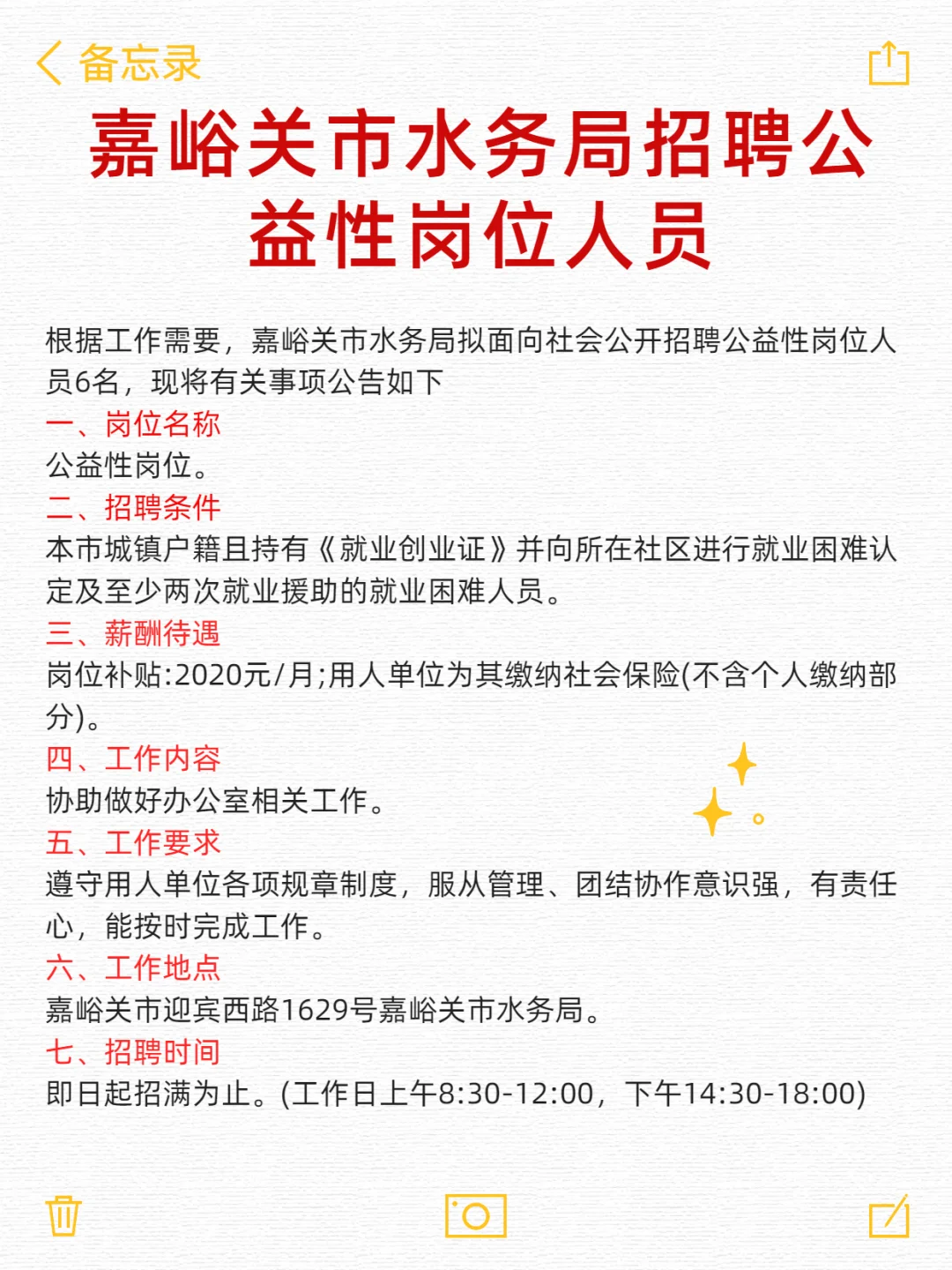 备忘录

嘉峪关市水务局招聘公益性岗位人员

根据工作需要，嘉峪关市水务局拟面向社会公开招聘公益性岗位人员6名，现将有关事项公告如下

一、岗位名称
公益性岗位。
二、招聘条件
本市城镇户籍且持有《就业创业证》并向所在社区进行就业困难认定及至少两次就业援助的就业困难人员。
三、薪酬待遇
岗位补贴:2020元/月;用人单位为其缴纳社会保险(不含个人缴纳部分)。
四、工作内容
协助做好办公室相关工作。
五、工作要求
遵守用人单位各项规章制度，服从管理、团结协作意识强，有责任心，能按时完成工作。
六、工作地点
嘉峪关市迎宾西路1629号嘉峪关市水务局。
七、招聘时间
即日起招满为止。(工作日上午8:30-12:00，下午14:30-18:00)